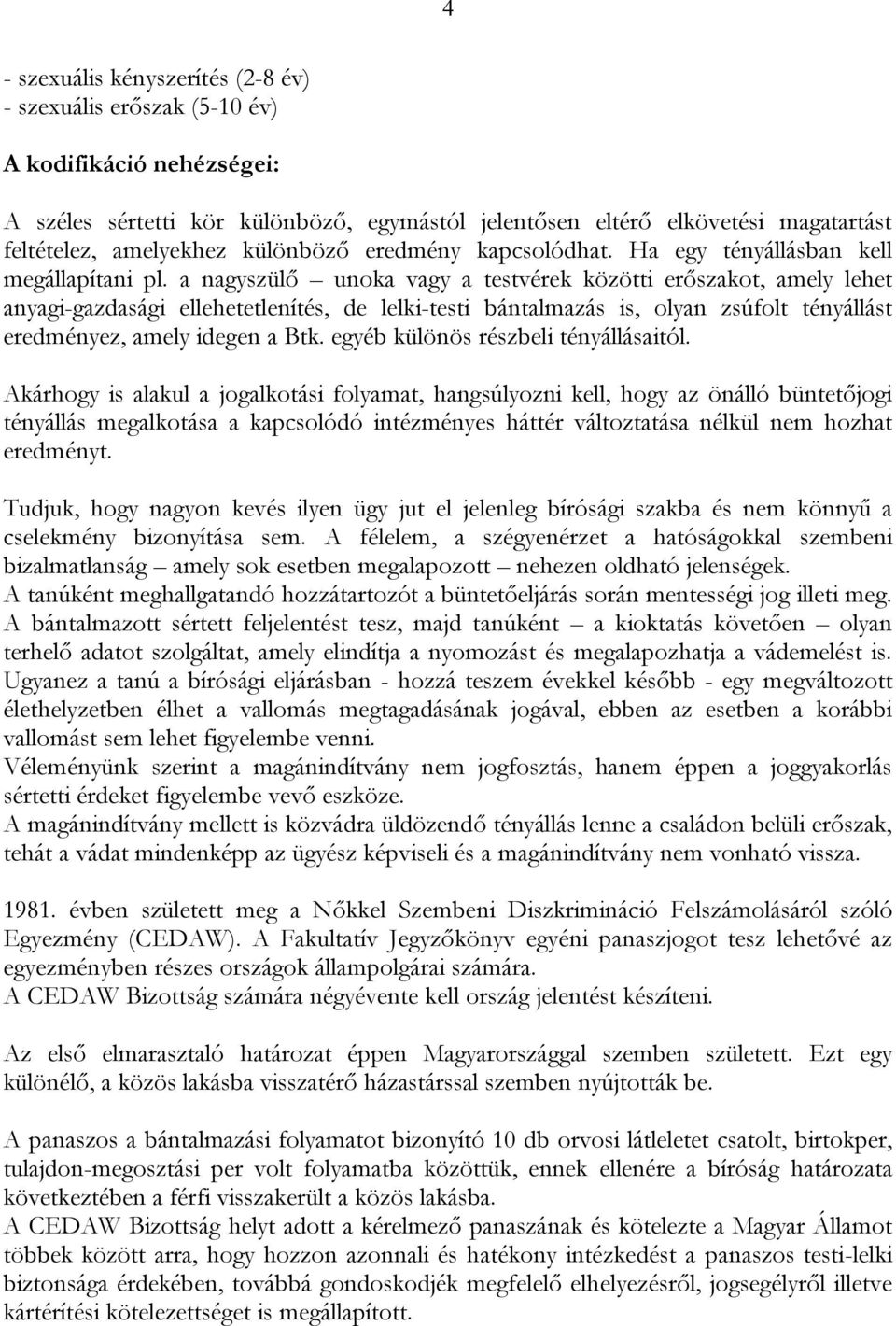 4

- szexuális kényszerítés (2-8 év)
- szexuális erőszak (5-10 év)

A kodifikáció nehézségei:

A széles sértetti kör különböző, egymástól jelentősen eltérő elkövetési magatartást feltételez, amelyekhez különböző eredmény kapcsolódhat. Ha egy tényállásban kell megállapítani pl. a nagyszülő – unoka vagy a testvérek közötti erőszakot, amely lehet anyagi-gazdasági ellehetetlenítés, de lelki-testi bántalmazás is, olyan zsúfolt tényállást eredményez, amely idegen a Btk. egyéb különös részbeli tényállásaitól.

Akárhogy is alakul a jogalkotási folyamat, hangsúlyozni kell, hogy az önálló büntetőjogi tényállás megalkotása a kapcsolódó intézményes háttér változtatása nélkül nem hozhat eredményt.

Tudjuk, hogy nagyon kevés ilyen ügy jut el jelenleg bírósági szakba és nem könnyű a cselekmény bizonyítása sem. A félelem, a szégyenérzet a hatóságokkal szembeni bizalmatlanság – amely sok esetben megalapozott – nehezen oldható jelenségek.
A tanúként meghallgatandó hozzátartozót a büntetőeljárás során mentességi jog illeti meg.
A bántalmazott sértett feljelentést tesz, majd tanúként – a kioktatás követően – olyan terhelő adatot szolgáltat, amely elindítja a nyomozást és megalapozhatja a vádemelést is.
Ugyanez a tanú a bírósági eljárásban - hozzá teszem évekkel később - egy megváltozott élethelyzetben élhet a vallomás megtagadásának jogával, ebben az esetben a korábbi vallomást sem lehet figyelembe venni.
Véleményünk szerint a magánindítvány nem jogfosztás, hanem éppen a joggyakorlás sértetti érdeket figyelembe vevő eszköze.
A magánindítvány mellett is közvádra üldözendő tényállás lenne a családon belüli erőszak, tehát a vádat mindenképp az ügyész képviseli és a magánindítvány nem vonható vissza.

1981. évben született meg a Nőkkel Szembeni Diszkrimináció Felszámolásáról szóló Egyezmény (CEDAW). A Fakultatív Jegyzőkönyv egyéni panaszjogot tesz lehetővé az egyezményben részes országok állampolgárai számára.
A CEDAW Bizottság számára négyévente kell ország jelentést készíteni.

Az első elmarasztaló határozat éppen Magyarországgal szemben született. Ezt egy különélő, a közös lakásba visszatérő házastárssal szemben nyújtották be.

A panaszos a bántalmazási folyamatot bizonyító 10 db orvosi látleletet csatolt, birtokper, tulajdon-megosztási per volt folyamatba közöttük, ennek ellenére a bíróság határozata következtében a férfi visszakerült a közös lakásba.
A CEDAW Bizottság helyt adott a kérelmező panaszának és kötelezte a Magyar Államot többek között arra, hogy hozzon azonnali és hatékony intézkedést a panaszos testi-lelki biztonsága érdekében, továbbá gondoskodjék megfelelő elhelyezésről, jogsegélyről illetve kártérítési kötelezettséget is megállapított.